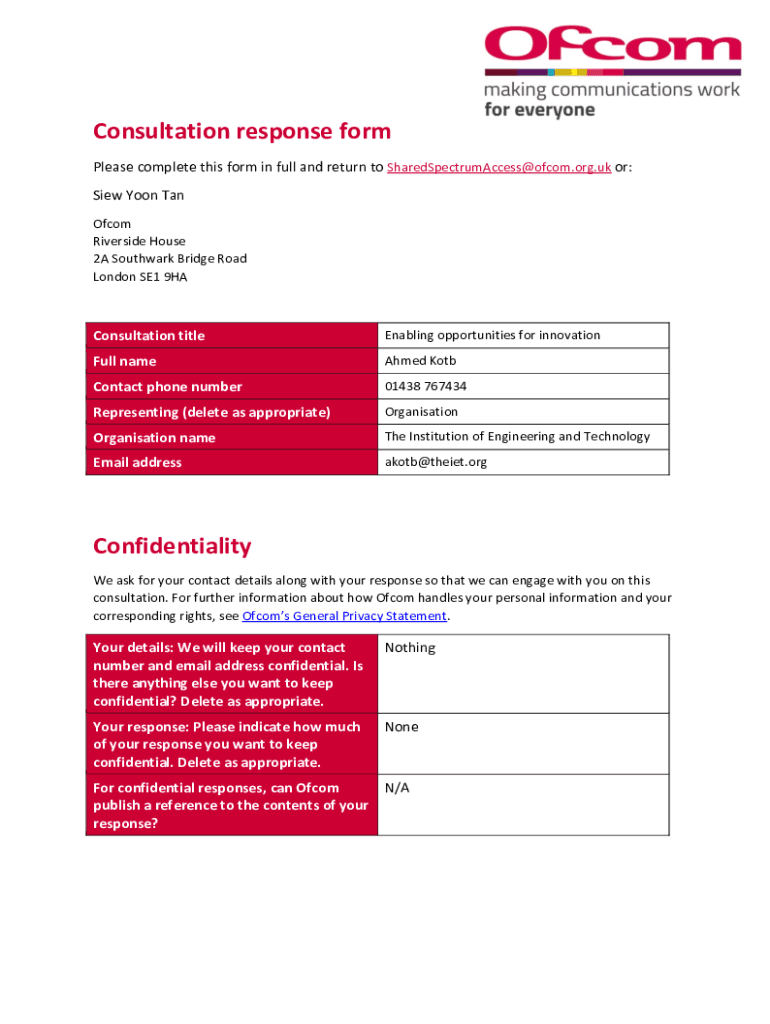 Ofcom
making communications work for everyone

Consultation response form

Please complete this form in full and return to SharedSpectrumAccess@ofcom.org.uk or:

Siew Yoon Tan

Ofcom
Riverside House
2A Southwark Bridge Road
London SE1 9HA

| Consultation title | Enabling opportunities for innovation |
|---|---|
| Full name | Ahmed Kotb |
| Contact phone number | 01438 767434 |
| Representing (delete as appropriate) | Organisation |
| Organisation name | The Institution of Engineering and Technology |
| Email address | akotb@theiet.org |

Confidentiality

We ask for your contact details along with your response so that we can engage with you on this consultation. For further information about how Ofcom handles your personal information and your corresponding rights, see Ofcom's General Privacy Statement.

| Your details: We will keep your contact number and email address confidential. Is there anything else you want to keep confidential? Delete as appropriate. | Nothing |
|---|---|
| Your response: Please indicate how much of your response you want to keep confidential. Delete as appropriate. | None |
| For confidential responses, can Ofcom publish a reference to the contents of your response? | N/A |